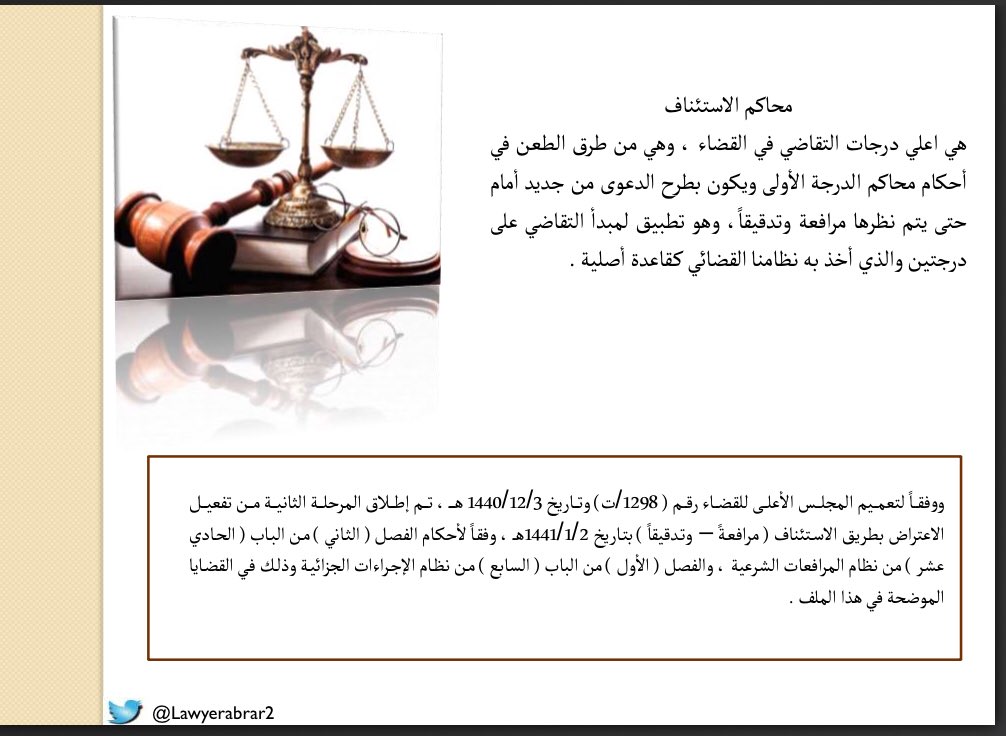 محاكم الاستئناف

هي اعلي درجات التقاضي في القضاء ، وهي من طرق الطعن في أحكام محاكم الدرجة الأولى ويكون بطرح الدعوى من جديد أمام حتى يتم نظرها مرافعة وتدقيقاً ، وهو تطبيق لمبدأ التقاضي على درجتين والذي أخذ به نظامنا القضائي كقاعدة أصلية .

ووفقاً لتعميم المجلس الأعلى للقضاء رقم ( 1298/ت ) وتاريخ 1440/12/3 هـ ، تم إطلاق المرحلة الثانية من تفعيل الاعتراض بطريق الاستئناف ( مرافعةً – وتدقيقاً ) بتاريخ 1441/1/2هـ ، وفقاً لأحكام الفصل ( الثاني ) من الباب ( الحادي عشر ) من نظام المرافعات الشرعية ، والفصل ( الأول ) من الباب ( السابع ) من نظام الإجراءات الجزائية وذلك في القضايا الموضحة في هذا الملف .

@Lawyerabrar2